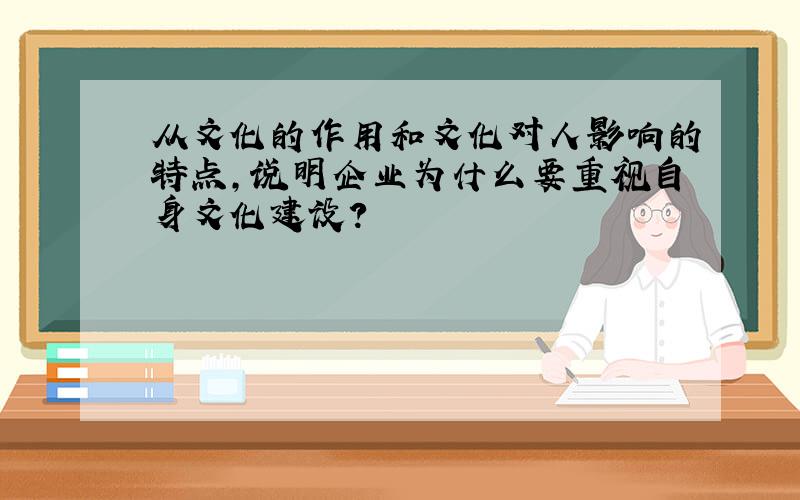 从文化的作用和文化对人影响的特点,说明企业为什么要重视自身文化建设?